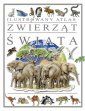 ILUSTROWANY ATLAS
ZWIERZĄT
ŚWIATA